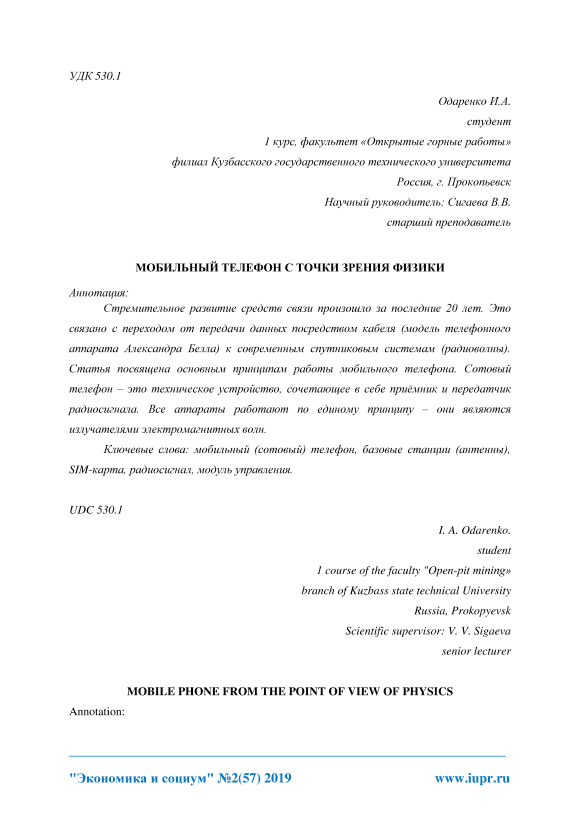 УДК 530.1

Одаренко И.А.
студент
1 курс, факультет «Открытые горные работы»
филиал Кузбасского государственного технического университета
Россия, г. Прокопьевск
Научный руководитель: Сигаева В.В.
старший преподаватель

МОБИЛЬНЫЙ ТЕЛЕФОН С ТОЧКИ ЗРЕНИЯ ФИЗИКИ

Аннотация:
Стремительное развитие средств связи произошло за последние 20 лет. Это связано с переходом от передачи данных посредством кабеля (модель телефонного аппарата Александра Белла) к современным спутниковым системам (радиоволны). Статья посвящена основным принципам работы мобильного телефона. Сотовый телефон – это техническое устройство, сочетающее в себе приёмник и передатчик радиосигнала. Все аппараты работают по единому принципу – они являются излучателями электромагнитных волн.

Ключевые слова: мобильный (сотовый) телефон, базовые станции (антенны), SIM-карта, радиосигнал, модуль управления.

UDC 530.1

I. A. Odarenko.
student
1 course of the faculty "Open-pit mining»
branch of Kuzbass state technical University
Russia, Prokopyevsk
Scientific supervisor: V. V. Sigaeva
senior lecturer

MOBILE PHONE FROM THE POINT OF VIEW OF PHYSICS

Annotation:

"Экономика и социум" №2(57) 2019 www.iupr.ru